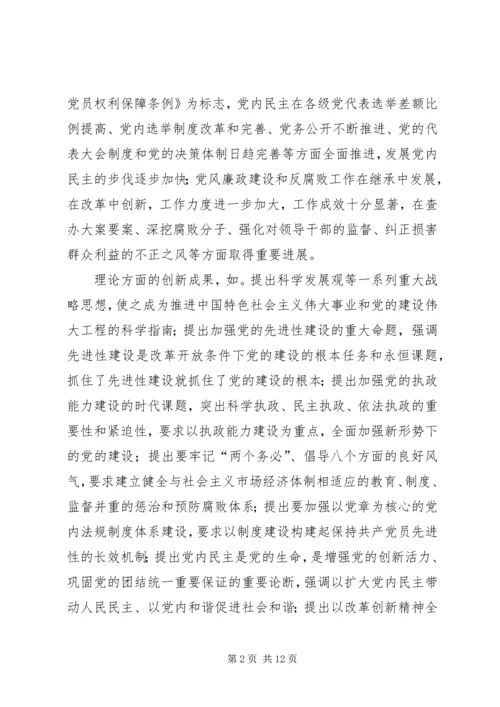 党员权利保障条例》为标志，党内民主在各级党代表选举差额比例提高、党内选举制度改革和完善、党务公开不断推进、党的代表大会制度和党的决策体制日趋完善等方面全面推进，发展党内民主的步伐逐步加快；党风廉政建设和反腐败工作在继承中发展，在改革中创新，工作力度进一步加大，工作成效十分显著，在查办大案要案、深挖腐败分子、强化对领导干部的监督、纠正损害群众利益的不正之风等方面取得重要进展。

理论方面的创新成果，如。提出科学发展观等一系列重大战略思想，使之成为推进中国特色社会主义伟大事业和党的建设伟大工程的科学指南；提出加强党的先进性建设的重大命题，强调先进性建设是改革开放条件下党的建设的根本任务和永恒课题，抓住了先进性建设就抓住了党的建设的根本；提出加强党的执政能力建设的时代课题，突出科学执政、民主执政、依法执政的重要性和紧迫性，要求以执政能力建设为重点，全面加强新形势下的党的建设；提出要牢记“两个务必”、倡导八个方面的良好风气，要求建立健全与社会主义市场经济体制相适应的教育、制度、监督并重的惩治和预防腐败体系；提出要加强以党章为核心的党内法规制度体系建设，要求以制度建设构建起保持共产党员先进性的长效机制；提出党内民主是党的生命，是增强党的创新活力、巩固党的团结统一重要保证的重要论断，强调以扩大党内民主带动人民民主、以党内和谐促进社会和谐；提出以改革创新精神全

第 2 页 共 12 页